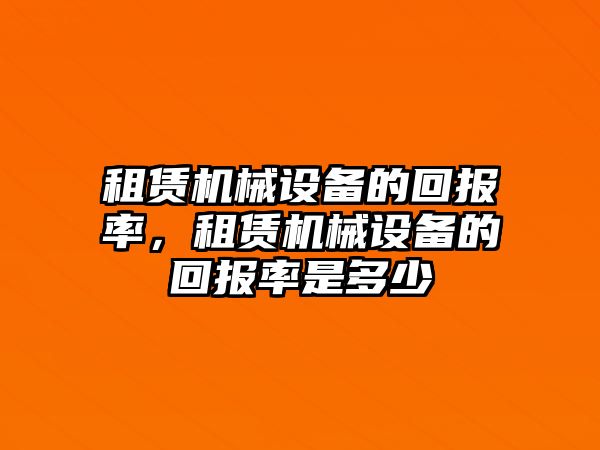 租赁机械设备的回报率，租赁机械设备的回报率是多少